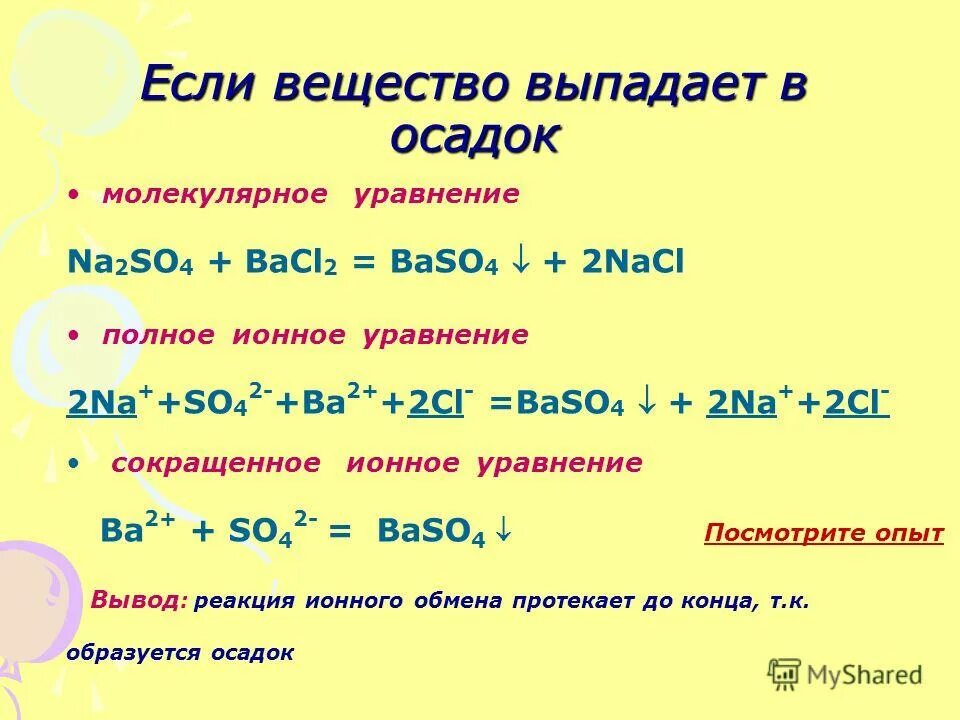 Если вещество выпадает в осадок

• молекулярное уравнение

$Na_2SO_4 + BaCl_2 = BaSO_4 \downarrow + 2NaCl$

• полное ионное уравнение

$2Na^+ + SO_4^{2-} + Ba^{2+} + 2Cl^- = BaSO_4 \downarrow + 2Na^+ + 2Cl^-$

• сокращенное ионное уравнение

$Ba^{2+} + SO_4^{2-} = BaSO_4 \downarrow$

Посмотрите опыт

Вывод: реакция ионного обмена протекает до конца, т.к. образуется осадок

MyShared